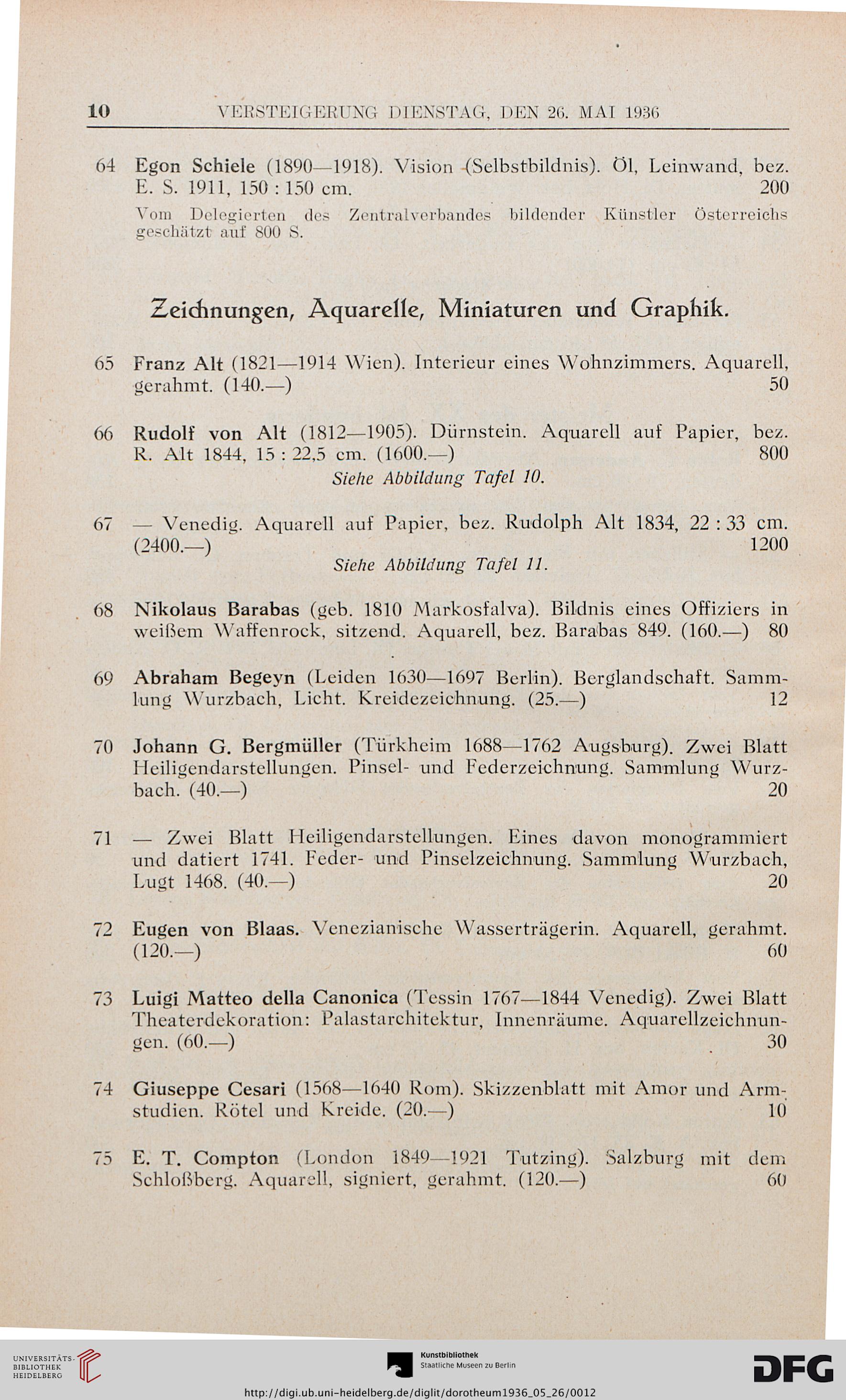 10 VERSTEIGERUNG DIENSTAG, DEN 26. MAI 1936

64 Egon Schiele (1890—1918). Vision (Selbstbildnis). Öl, Leinwand, bez. E. S. 1911, 150 : 150 cm. 200

Vom Delegierten des Zentralverbandes bildender Künstler Österreichs geschätzt auf 800 S.

Zeichnungen, Aquarelle, Miniaturen und Graphik.

65 Franz Alt (1821—1914 Wien). Interieur eines Wohnzimmers. Aquarell, gerahmt. (140.—) 50

66 Rudolf von Alt (1812—1905). Dürnstein. Aquarell auf Papier, bez. R. Alt 1844, 15 : 22,5 cm. (1600.—) 800

Siehe Abbildung Tafel 10.

67 — Venedig. Aquarell auf Papier, bez. Rudolph Alt 1834, 22 : 33 cm. (2400.—) 1200

Siehe Abbildung Tafel 11.

68 Nikolaus Barabas (geb. 1810 Markosfalva). Bildnis eines Offiziers in weißem Waffenrock, sitzend. Aquarell, bez. Barabas 849. (160.—) 80

69 Abraham Begeyn (Leiden 1630—1697 Berlin). Berglandschaft. Sammlung Wurzbach, Licht. Kreidezeichnung. (25.—) 12

70 Johann G. Bergmüller (Türkheim 1688—1762 Augsburg). Zwei Blatt Heiligendarstellungen. Pinsel- und Federzeichnung. Sammlung Wurzbach. (40.—) 20

71 — Zwei Blatt Heiligendarstellungen. Eines davon monogrammiert und datiert 1741. Feder- und Pinselzeichnung. Sammlung Wurzbach, Lugt 1468. (40.—) 20

72 Eugen von Blaas. Venezianische Wasserträgerin. Aquarell, gerahmt. (120.—) 60

73 Luigi Matteo della Canonica (Tessin 1767—1844 Venedig). Zwei Blatt Theaterdekoration: Palastarchitektur, Innenräume. Aquarellzeichnungen. (60.—) 30

74 Giuseppe Cesari (1568—1640 Rom). Skizzenblatt mit Amor und Armstudien. Rötel und Kreide. (20.—) 10

75 E. T. Compton (London 1849—1921 Tutzing). Salzburg mit dem Schloßberg. Aquarell, signiert, gerahmt. (120.—) 60

UNIVERSITÄTS-BIBLIOTHEK HEIDELBERG

Kunstbibliothek Staatliche Museen zu Berlin

DFG

http://digi.ub.uni-heidelberg.de/diglit/dorotheum1936_05_26/0012